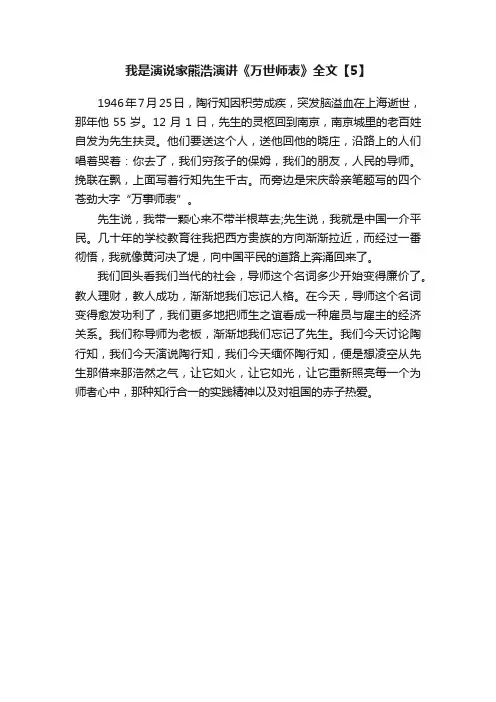 我是演说家熊浩演讲《万世师表》全文【5】

1946年7月25日，陶行知因积劳成疾，突发脑溢血在上海逝世，那年他 55 岁。12 月 1 日，先生的灵柩回到南京，南京城里的老百姓自发为先生扶灵。他们要送这个人，送他回他的晓庄，沿路上的人们唱着哭着：你去了，我们穷孩子的保姆，我们的朋友，人民的导师。挽联在飘，上面写着行知先生千古。而旁边是宋庆龄亲笔题写的四个苍劲大字“万事师表”。

先生说，我带一颗心来不带半根草去;先生说，我就是中国一介平民。几十年的学校教育往我把西方贵族的方向渐渐拉近，而经过一番彻悟，我就像黄河决了堤，向中国平民的道路上奔涌回来了。

我们回头看我们当代的社会，导师这个名词多少开始变得廉价了。教人理财，教人成功，渐渐地我们忘记人格。在今天，导师这个名词变得愈发功利了，我们更多地把师生之谊看成一种雇员与雇主的经济关系。我们称导师为老板，渐渐地我们忘记了先生。我们今天讨论陶行知，我们今天演说陶行知，我们今天缅怀陶行知，便是想凌空从先生那借来那浩然之气，让它如火，让它如光，让它重新照亮每一个为师者心中，那种知行合一的实践精神以及对祖国的赤子热爱。